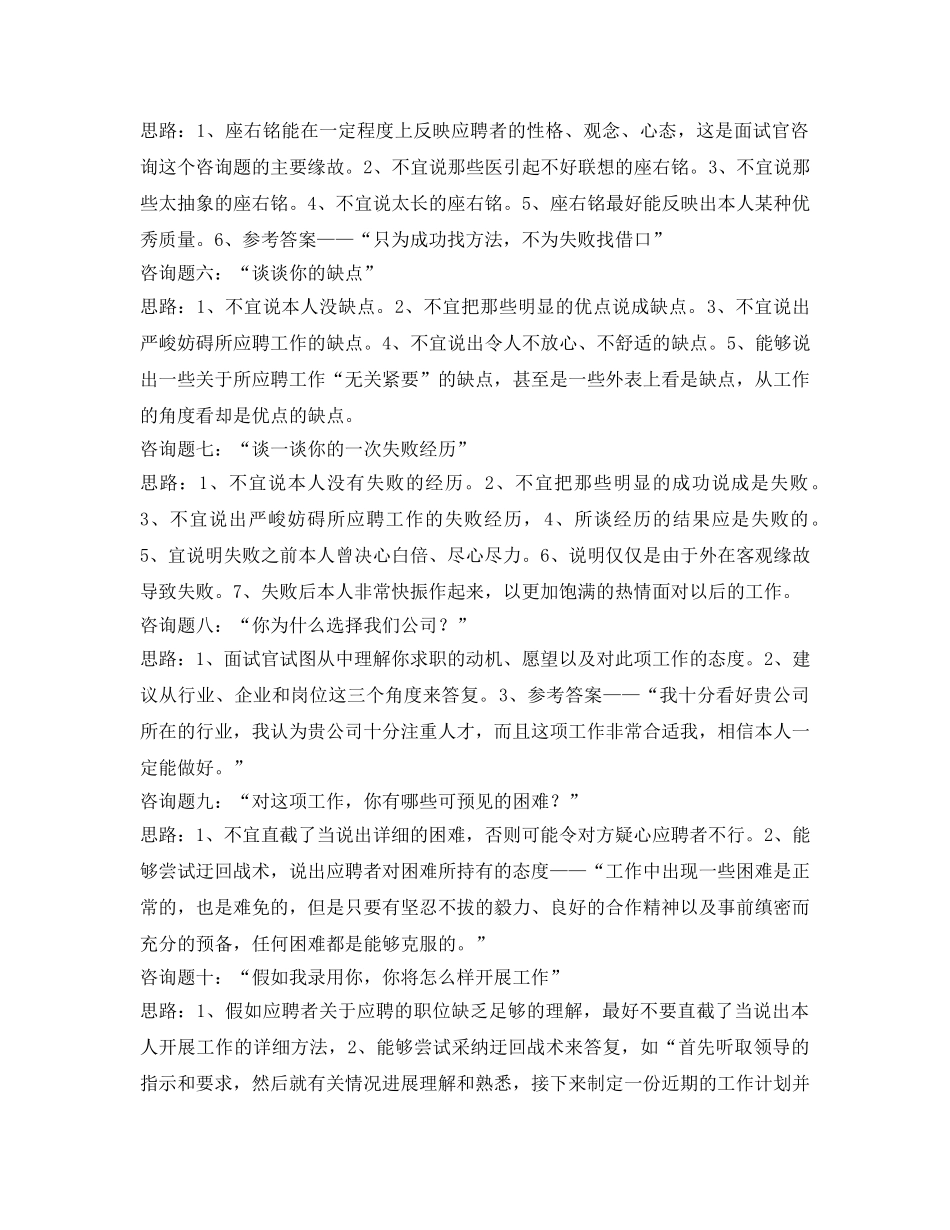 思路：1、座右铭能在一定程度上反映应聘者的性格、观念、心态，这是面试官咨询这个咨询题的主要缘故。2、不宜说那些医引起不好联想的座右铭。3、不宜说那些太抽象的座右铭。4、不宜说太长的座右铭。5、座右铭最好能反映出本人某种优秀质量。6、参考答案——“只为成功找方法，不为失败找借口”

咨询题六：“谈谈你的缺点”

思路：1、不宜说本人没缺点。2、不宜把那些明显的优点说成缺点。3、不宜说出严峻妨碍所应聘工作的缺点。4、不宜说出令人不放心、不舒适的缺点。5、能够说出一些关于所应聘工作“无关紧要”的缺点，甚至是一些外表上看是缺点，从工作的角度看却是优点的缺点。

咨询题七：“谈一谈你的一次失败经历”

思路：1、不宜说本人没有失败的经历。2、不宜把那些明显的成功说成是失败。3、不宜说出严峻妨碍所应聘工作的失败经历，4、所谈经历的结果应是失败的。5、宜说明失败之前本人曾决心白倍、尽心尽力。6、说明仅仅是由于外在客观缘故导致失败。7、失败后本人非常快振作起来，以更加饱满的热情面对以后的工作。

咨询题八：“你为什么选择我们公司？”

思路：1、面试官试图从中理解你求职的动机、愿望以及对此项工作的态度。2、建议从行业、企业和岗位这三个角度来答复。3、参考答案——“我十分看好贵公司所在的行业，我认为贵公司十分注重人才，而且这项工作非常合适我，相信本人一定能做好。”

咨询题九：“对这项工作，你有哪些可预见的困难？”

思路：1、不宜直截了当说出详细的困难，否则可能令对方疑心应聘者不行。2、能够尝试迂回战术，说出应聘者对困难所持有的态度——“工作中出现一些困难是正常的，也是难免的，但是只要有坚忍不拔的毅力、良好的合作精神以及事前缜密而充分的预备，任何困难都是能够克服的。”

咨询题十：“假如我录用你，你将怎么样开展工作”

思路：1、假如应聘者关于应聘的职位缺乏足够的理解，最好不要直截了当说出本人开展工作的详细方法，2、能够尝试采纳迂回战术来答复，如“首先听取领导的指示和要求，然后就有关情况进展理解和熟悉，接下来制定一份近期的工作计划并